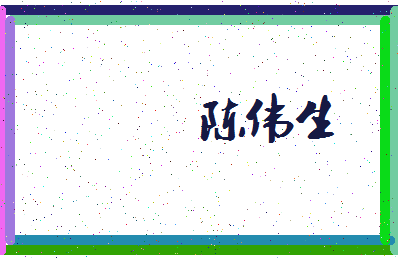 陈伟生